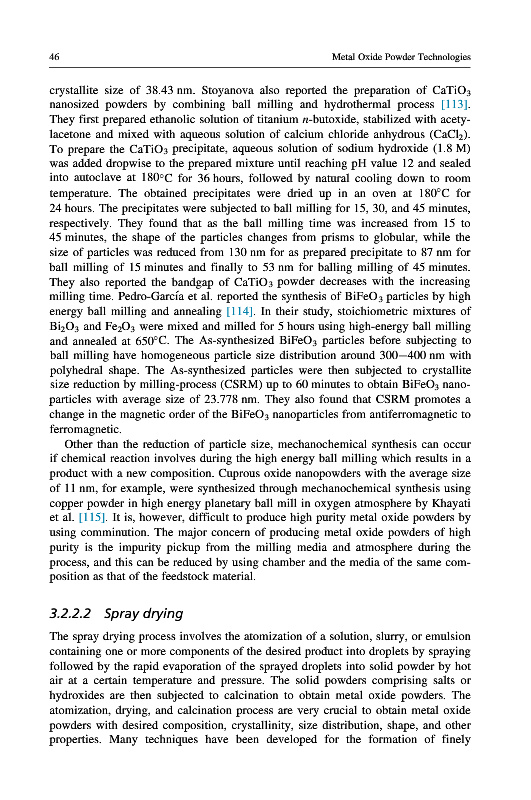 46 Metal Oxide Powder Technologies

crystallite size of 38.43 nm. Stoyanova also reported the preparation of $CaTiO_3$ nanosized powders by combining ball milling and hydrothermal process [113]. They first prepared ethanolic solution of titanium $n$-butoxide, stabilized with acetylacetone and mixed with aqueous solution of calcium chloride anhydrous ($CaCl_2$). To prepare the $CaTiO_3$ precipitate, aqueous solution of sodium hydroxide (1.8 M) was added dropwise to the prepared mixture until reaching pH value 12 and sealed into autoclave at 180°C for 36 hours, followed by natural cooling down to room temperature. The obtained precipitates were dried up in an oven at 180°C for 24 hours. The precipitates were subjected to ball milling for 15, 30, and 45 minutes, respectively. They found that as the ball milling time was increased from 15 to 45 minutes, the shape of the particles changes from prisms to globular, while the size of particles was reduced from 130 nm for as prepared precipitate to 87 nm for ball milling of 15 minutes and finally to 53 nm for balling milling of 45 minutes. They also reported the bandgap of $CaTiO_3$ powder decreases with the increasing milling time. Pedro-García et al. reported the synthesis of $BiFeO_3$ particles by high energy ball milling and annealing [114]. In their study, stoichiometric mixtures of $Bi_2O_3$ and $Fe_2O_3$ were mixed and milled for 5 hours using high-energy ball milling and annealed at 650°C. The As-synthesized $BiFeO_3$ particles before subjecting to ball milling have homogeneous particle size distribution around 300–400 nm with polyhedral shape. The As-synthesized particles were then subjected to crystallite size reduction by milling-process (CSRM) up to 60 minutes to obtain $BiFeO_3$ nanoparticles with average size of 23.778 nm. They also found that CSRM promotes a change in the magnetic order of the $BiFeO_3$ nanoparticles from antiferromagnetic to ferromagnetic.

Other than the reduction of particle size, mechanochemical synthesis can occur if chemical reaction involves during the high energy ball milling which results in a product with a new composition. Cuprous oxide nanopowders with the average size of 11 nm, for example, were synthesized through mechanochemical synthesis using copper powder in high energy planetary ball mill in oxygen atmosphere by Khayati et al. [115]. It is, however, difficult to produce high purity metal oxide powders by using comminution. The major concern of producing metal oxide powders of high purity is the impurity pickup from the milling media and atmosphere during the process, and this can be reduced by using chamber and the media of the same composition as that of the feedstock material.

3.2.2.2 Spray drying

The spray drying process involves the atomization of a solution, slurry, or emulsion containing one or more components of the desired product into droplets by spraying followed by the rapid evaporation of the sprayed droplets into solid powder by hot air at a certain temperature and pressure. The solid powders comprising salts or hydroxides are then subjected to calcination to obtain metal oxide powders. The atomization, drying, and calcination process are very crucial to obtain metal oxide powders with desired composition, crystallinity, size distribution, shape, and other properties. Many techniques have been developed for the formation of finely